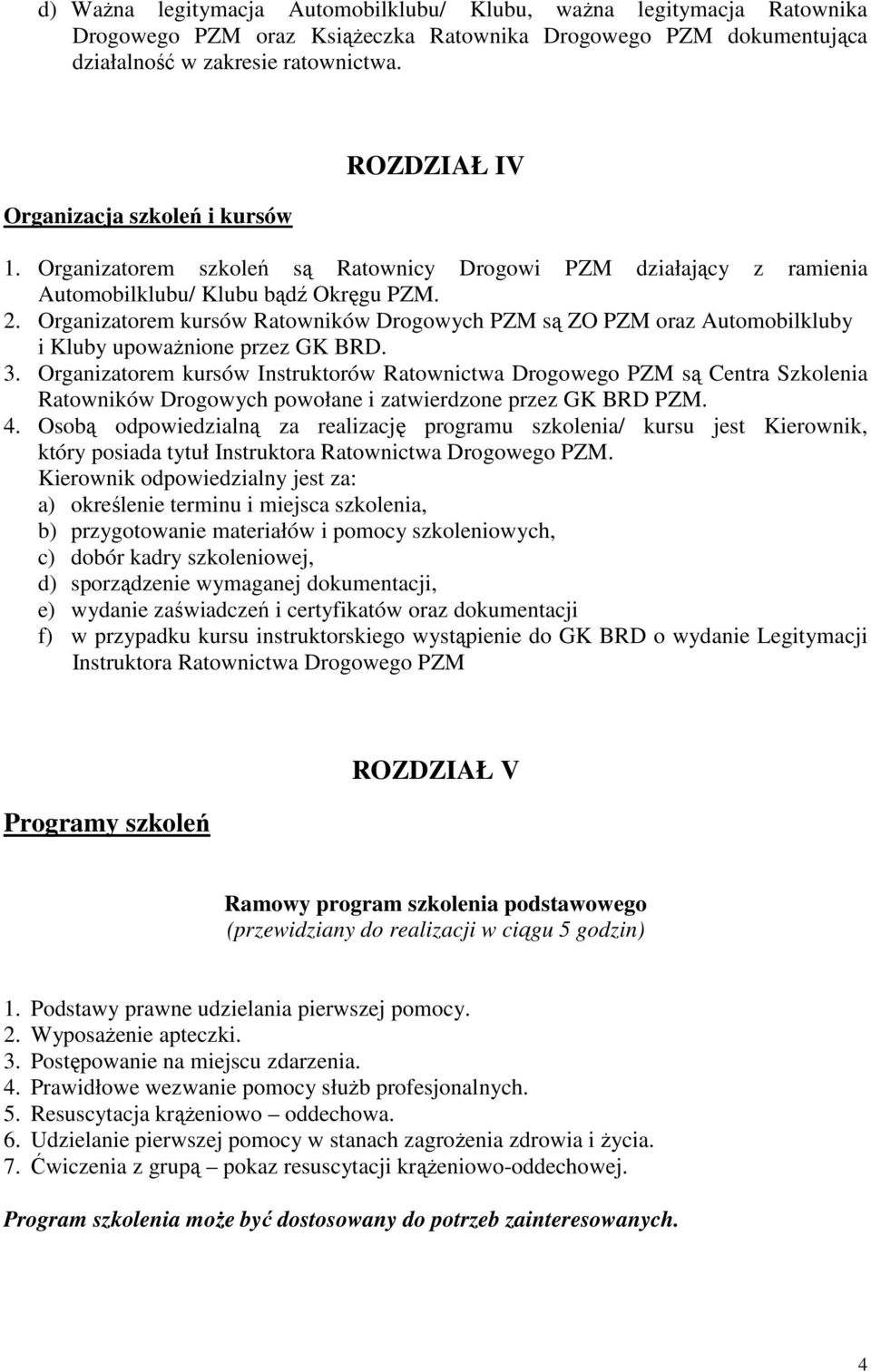 d) Ważna legitymacja Automobilklubu/ Klubu, ważna legitymacja Ratownika Drogowego PZM oraz Książeczka Ratownika Drogowego PZM dokumentująca działalność w zakresie ratownictwa.

ROZDZIAŁ IV

Organizacja szkoleń i kursów

1. Organizatorem szkoleń są Ratownicy Drogowi PZM działający z ramienia Automobilklubu/ Klubu bądź Okręgu PZM.
2. Organizatorem kursów Ratowników Drogowych PZM są ZO PZM oraz Automobilkluby i Kluby upoważnione przez GK BRD.
3. Organizatorem kursów Instruktorów Ratownictwa Drogowego PZM są Centra Szkolenia Ratowników Drogowych powołane i zatwierdzone przez GK BRD PZM.
4. Osobą odpowiedzialną za realizację programu szkolenia/ kursu jest Kierownik, który posiada tytuł Instruktora Ratownictwa Drogowego PZM.
Kierownik odpowiedzialny jest za:
a) określenie terminu i miejsca szkolenia,
b) przygotowanie materiałów i pomocy szkoleniowych,
c) dobór kadry szkoleniowej,
d) sporządzenie wymaganej dokumentacji,
e) wydanie zaświadczeń i certyfikatów oraz dokumentacji
f) w przypadku kursu instruktorskiego wystąpienie do GK BRD o wydanie Legitymacji Instruktora Ratownictwa Drogowego PZM

ROZDZIAŁ V

Programy szkoleń

Ramowy program szkolenia podstawowego
(przewidziany do realizacji w ciągu 5 godzin)

1. Podstawy prawne udzielania pierwszej pomocy.
2. Wyposażenie apteczki.
3. Postępowanie na miejscu zdarzenia.
4. Prawidłowe wezwanie pomocy służb profesjonalnych.
5. Resuscytacja krążeniowo – oddechowa.
6. Udzielanie pierwszej pomocy w stanach zagrożenia zdrowia i życia.
7. Ćwiczenia z grupą – pokaz resuscytacji krążeniowo-oddechowej.

Program szkolenia może być dostosowany do potrzeb zainteresowanych.

4